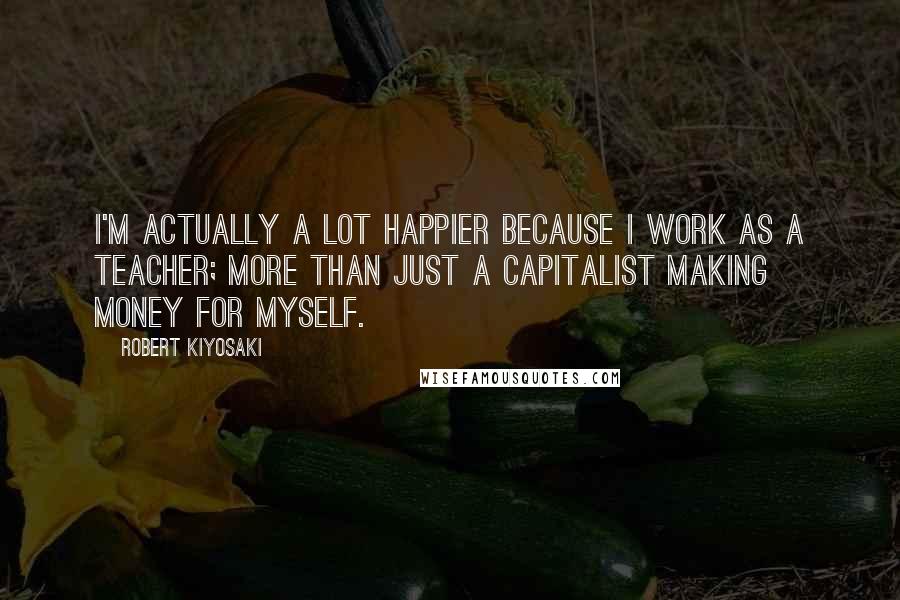 I'M ACTUALLY A LOT HAPPIER BECAUSE I WORK AS A TEACHER; MORE THAN JUST A CAPITALIST MAKING MONEY FOR MYSELF.

ROBERT KIYOSAKI

WISEFAMOUSQUOTES.COM